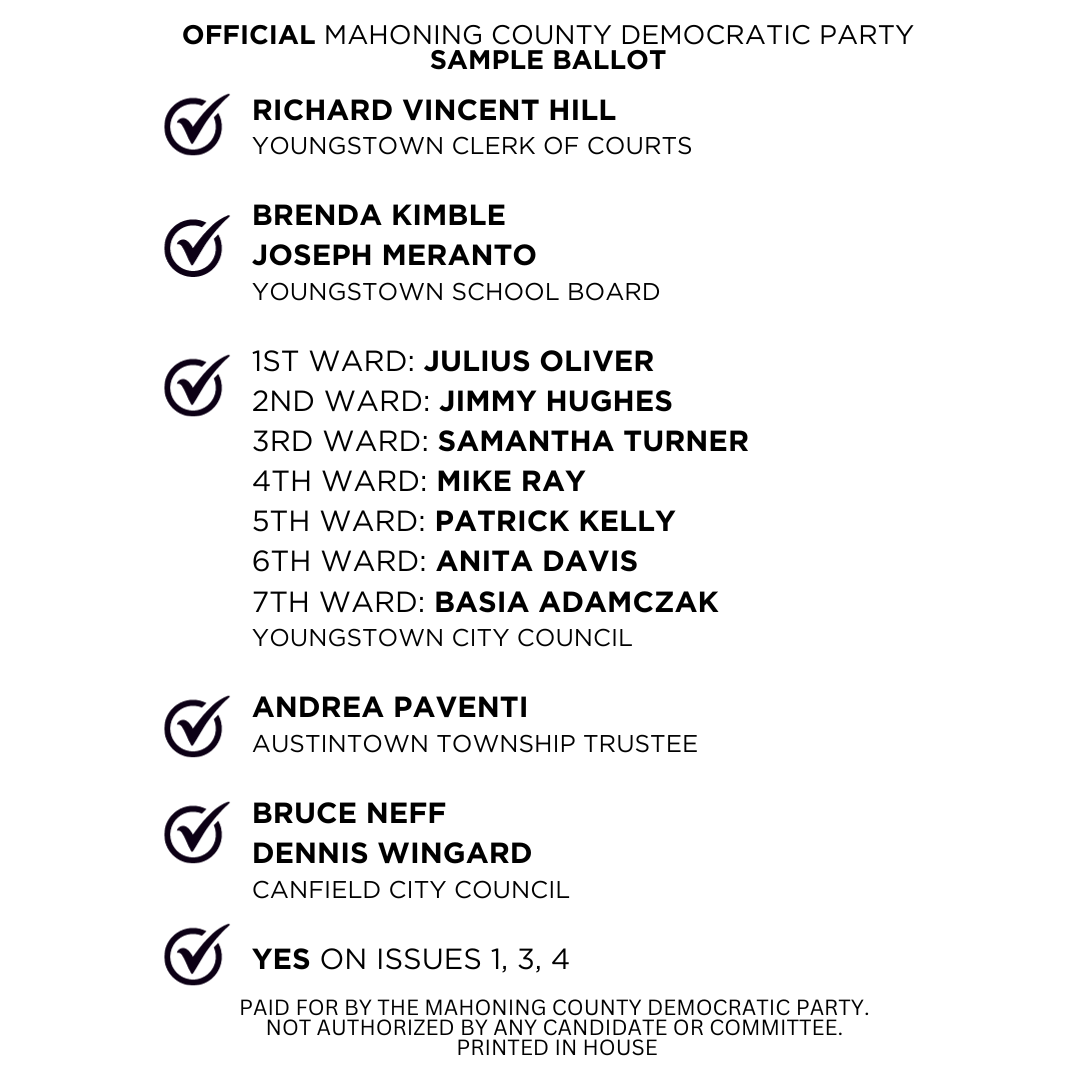 OFFICIAL MAHONING COUNTY DEMOCRATIC PARTY
SAMPLE BALLOT

RICHARD VINCENT HILL
YOUNGSTOWN CLERK OF COURTS

BRENDA KIMBLE
JOSEPH MERANTO
YOUNGSTOWN SCHOOL BOARD

1ST WARD: JULIUS OLIVER
2ND WARD: JIMMY HUGHES
3RD WARD: SAMANTHA TURNER
4TH WARD: MIKE RAY
5TH WARD: PATRICK KELLY
6TH WARD: ANITA DAVIS
7TH WARD: BASIA ADAMCZAK
YOUNGSTOWN CITY COUNCIL

ANDREA PAVENTI
AUSTINTOWN TOWNSHIP TRUSTEE

BRUCE NEFF
DENNIS WINGARD
CANFIELD CITY COUNCIL

YES ON ISSUES 1, 3, 4

PAID FOR BY THE MAHONING COUNTY DEMOCRATIC PARTY.
NOT AUTHORIZED BY ANY CANDIDATE OR COMMITTEE.
PRINTED IN HOUSE